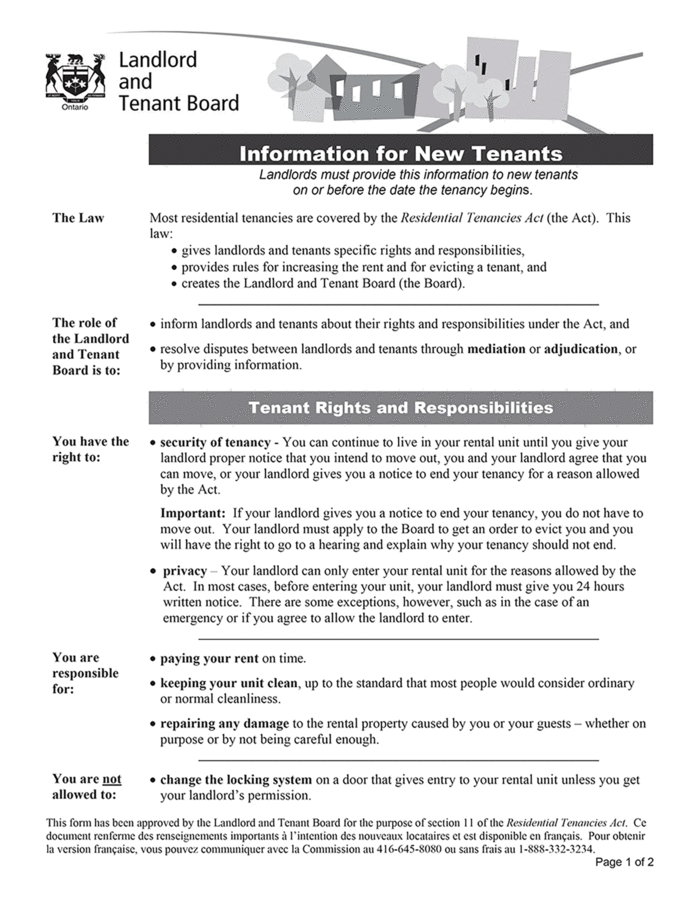 Ontario

Landlord and Tenant Board

Information for New Tenants

Landlords must provide this information to new tenants on or before the date the tenancy begins.

The Law

Most residential tenancies are covered by the Residential Tenancies Act (the Act). This law:
• gives landlords and tenants specific rights and responsibilities,
• provides rules for increasing the rent and for evicting a tenant, and
• creates the Landlord and Tenant Board (the Board).

The role of the Landlord and Tenant Board is to:

• inform landlords and tenants about their rights and responsibilities under the Act, and
• resolve disputes between landlords and tenants through mediation or adjudication, or by providing information.

Tenant Rights and Responsibilities

You have the right to:

• security of tenancy - You can continue to live in your rental unit until you give your landlord proper notice that you intend to move out, you and your landlord agree that you can move, or your landlord gives you a notice to end your tenancy for a reason allowed by the Act.

Important: If your landlord gives you a notice to end your tenancy, you do not have to move out. Your landlord must apply to the Board to get an order to evict you and you will have the right to go to a hearing and explain why your tenancy should not end.

• privacy – Your landlord can only enter your rental unit for the reasons allowed by the Act. In most cases, before entering your unit, your landlord must give you 24 hours written notice. There are some exceptions, however, such as in the case of an emergency or if you agree to allow the landlord to enter.

You are responsible for:

• paying your rent on time.
• keeping your unit clean, up to the standard that most people would consider ordinary or normal cleanliness.
• repairing any damage to the rental property caused by you or your guests – whether on purpose or by not being careful enough.

You are not allowed to:

• change the locking system on a door that gives entry to your rental unit unless you get your landlord's permission.

This form has been approved by the Landlord and Tenant Board for the purpose of section 11 of the Residential Tenancies Act. Ce document renferme des renseignements importants à l'intention des nouveaux locataires et est disponible en français. Pour obtenir la version française, vous pouvez communiquer avec la Commission au 416-645-8080 ou sans frais au 1-888-332-3234.

Page 1 of 2